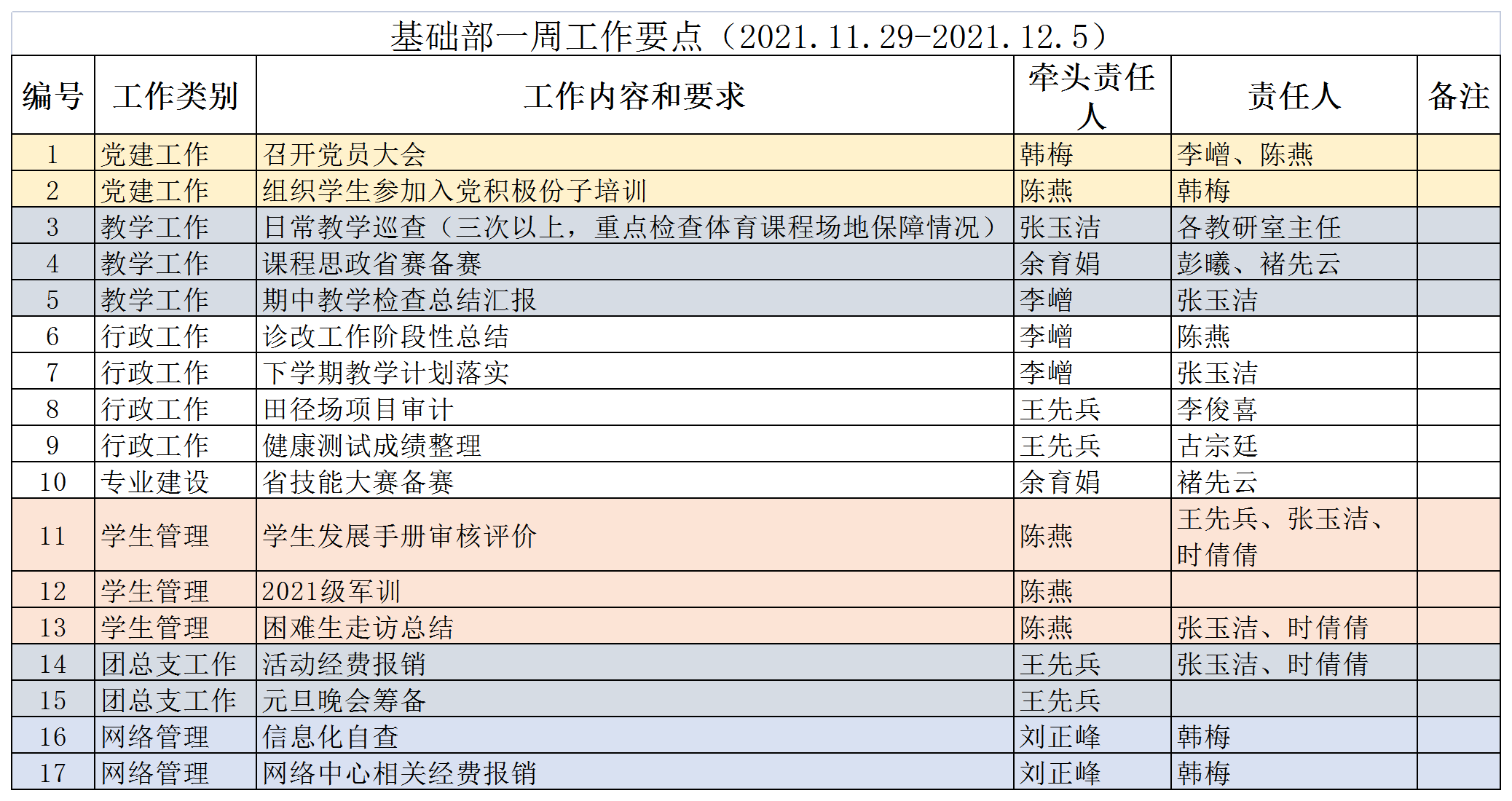 基础部一周工作要点（2021.11.29-2021.12.5）

| 编号 | 工作类别 | 工作内容和要求 | 牵头责任人 | 责任人 | 备注 |
|---|---|---|---|---|---|
| 1 | 党建工作 | 召开党员大会 | 韩梅 | 李嶒、陈燕 | |
| 2 | 党建工作 | 组织学生参加入党积极份子培训 | 陈燕 | 韩梅 | |
| 3 | 教学工作 | 日常教学巡查（三次以上，重点检查体育课程场地保障情况） | 张玉洁 | 各教研室主任 | |
| 4 | 教学工作 | 课程思政省赛备赛 | 余育娟 | 彭曦、褚先云 | |
| 5 | 教学工作 | 期中教学检查总结汇报 | 李嶒 | 张玉洁 | |
| 6 | 行政工作 | 诊改工作阶段性总结 | 李嶒 | 陈燕 | |
| 7 | 行政工作 | 下学期教学计划落实 | 李嶒 | 张玉洁 | |
| 8 | 行政工作 | 田径场项目审计 | 王先兵 | 李俊喜 | |
| 9 | 行政工作 | 健康测试成绩整理 | 王先兵 | 古宗廷 | |
| 10 | 专业建设 | 省技能大赛备赛 | 余育娟 | 褚先云 | |
| 11 | 学生管理 | 学生发展手册审核评价 | 陈燕 | 王先兵、张玉洁、时倩倩 | |
| 12 | 学生管理 | 2021级军训 | 陈燕 | | |
| 13 | 学生管理 | 困难生走访总结 | 陈燕 | 张玉洁、时倩倩 | |
| 14 | 团总支工作 | 活动经费报销 | 王先兵 | 张玉洁、时倩倩 | |
| 15 | 团总支工作 | 元旦晚会筹备 | 王先兵 | | |
| 16 | 网络管理 | 信息化自查 | 刘正峰 | 韩梅 | |
| 17 | 网络管理 | 网络中心相关经费报销 | 刘正峰 | 韩梅 | |